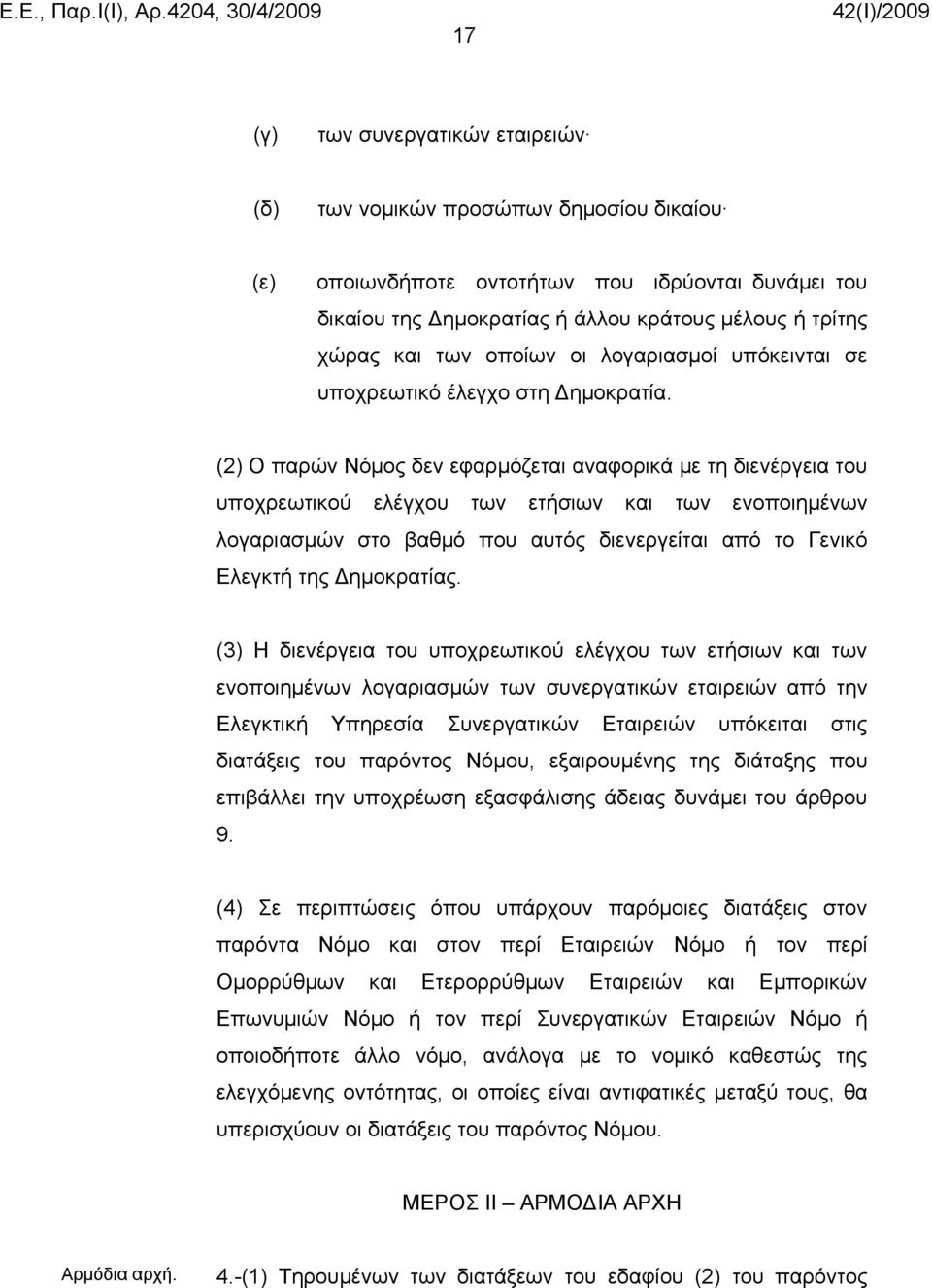 Ε.Ε., Παρ.Ι(Ι), Αρ.4204, 30/4/2009 42(Ι)/2009
17

(γ) των συνεργατικών εταιρειών·

(δ) των νομικών προσώπων δημοσίου δικαίου·

(ε) οποιωνδήποτε οντοτήτων που ιδρύονται δυνάμει του δικαίου της Δημοκρατίας ή άλλου κράτους μέλους ή τρίτης χώρας και των οποίων οι λογαριασμοί υπόκεινται σε υποχρεωτικό έλεγχο στη Δημοκρατία.

(2) Ο παρών Νόμος δεν εφαρμόζεται αναφορικά με τη διενέργεια του υποχρεωτικού ελέγχου των ετήσιων και των ενοποιημένων λογαριασμών στο βαθμό που αυτός διενεργείται από το Γενικό Ελεγκτή της Δημοκρατίας.

(3) Η διενέργεια του υποχρεωτικού ελέγχου των ετήσιων και των ενοποιημένων λογαριασμών των συνεργατικών εταιρειών από την Ελεγκτική Υπηρεσία Συνεργατικών Εταιρειών υπόκειται στις διατάξεις του παρόντος Νόμου, εξαιρουμένης της διάταξης που επιβάλλει την υποχρέωση εξασφάλισης άδειας δυνάμει του άρθρου 9.

(4) Σε περιπτώσεις όπου υπάρχουν παρόμοιες διατάξεις στον παρόντα Νόμο και στον περί Εταιρειών Νόμο ή τον περί Ομορρύθμων και Ετερορρύθμων Εταιρειών και Εμπορικών Επωνυμιών Νόμο ή τον περί Συνεργατικών Εταιρειών Νόμο ή οποιοδήποτε άλλο νόμο, ανάλογα με το νομικό καθεστώς της ελεγχόμενης οντότητας, οι οποίες είναι αντιφατικές μεταξύ τους, θα υπερισχύουν οι διατάξεις του παρόντος Νόμου.

ΜΕΡΟΣ ΙΙ – ΑΡΜΟΔΙΑ ΑΡΧΗ

Αρμόδια αρχή. 4.-(1) Τηρουμένων των διατάξεων του εδαφίου (2) του παρόντος